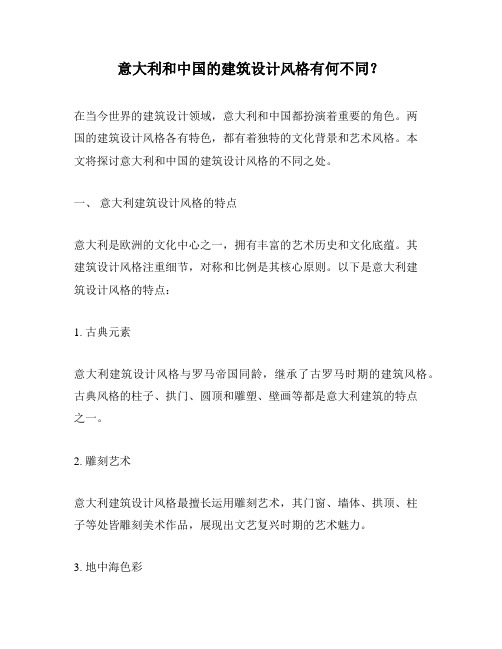 意大利和中国的建筑设计风格有何不同？

在当今世界的建筑设计领域，意大利和中国都扮演着重要的角色。两国的建筑设计风格各有特色，都有着独特的文化背景和艺术风格。本文将探讨意大利和中国的建筑设计风格的不同之处。

一、 意大利建筑设计风格的特点

意大利是欧洲的文化中心之一，拥有丰富的艺术历史和文化底蕴。其建筑设计风格注重细节，对称和比例是其核心原则。以下是意大利建筑设计风格的特点：

1. 古典元素

意大利建筑设计风格与罗马帝国同龄，继承了古罗马时期的建筑风格。古典风格的柱子、拱门、圆顶和雕塑、壁画等都是意大利建筑的特点之一。

2. 雕刻艺术

意大利建筑设计风格最擅长运用雕刻艺术，其门窗、墙体、拱顶、柱子等处皆雕刻美术作品，展现出文艺复兴时期的艺术魅力。

3. 地中海色彩